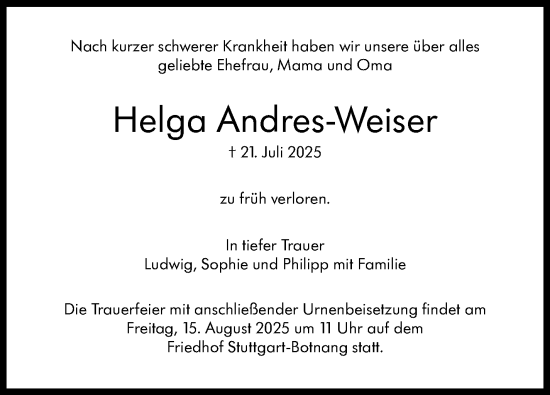 Nach kurzer schwerer Krankheit haben wir unsere über alles geliebte Ehefrau, Mama und Oma

Helga Andres-Weiser

† 21. Juli 2025

zu früh verloren.

In tiefer Trauer
Ludwig, Sophie und Philipp mit Familie

Die Trauerfeier mit anschließender Urnenbeisetzung findet am Freitag, 15. August 2025 um 11 Uhr auf dem Friedhof Stuttgart-Botnang statt.